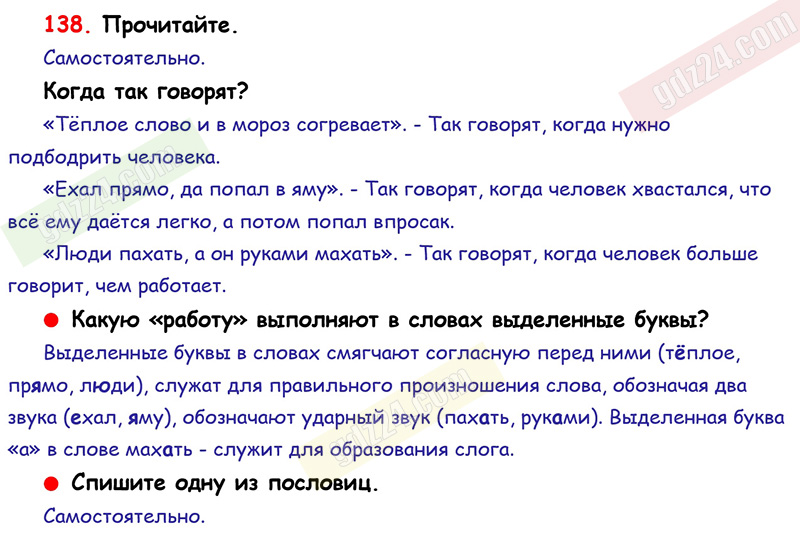 138. Прочитайте.

Самостоятельно.

Когда так говорят?

«Тёплое слово и в мороз согревает». - Так говорят, когда нужно подбодрить человека.

«Ехал прямо, да попал в яму». - Так говорят, когда человек хвастался, что всё ему даётся легко, а потом попал впросак.

«Люди пахать, а он руками махать». - Так говорят, когда человек больше говорит, чем работает.

● Какую «работу» выполняют в словах выделенные буквы?

Выделенные буквы в словах смягчают согласную перед ними (тёплое, прямо, люди), служат для правильного произношения слова, обозначая два звука (ехал, яму), обозначают ударный звук (пахать, руками). Выделенная буква «а» в слове махать - служит для образования слога.

● Спишите одну из пословиц.

Самостоятельно.

gdz24.com

gdz24.com

gdz24.com